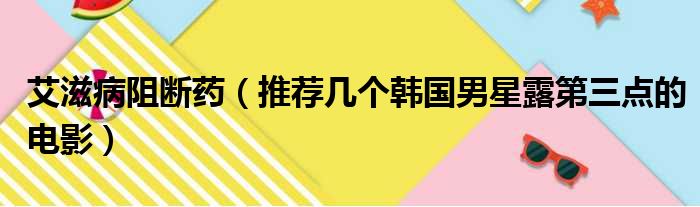 艾滋病阻断药（推荐几个韩国男星露第三点的电影）